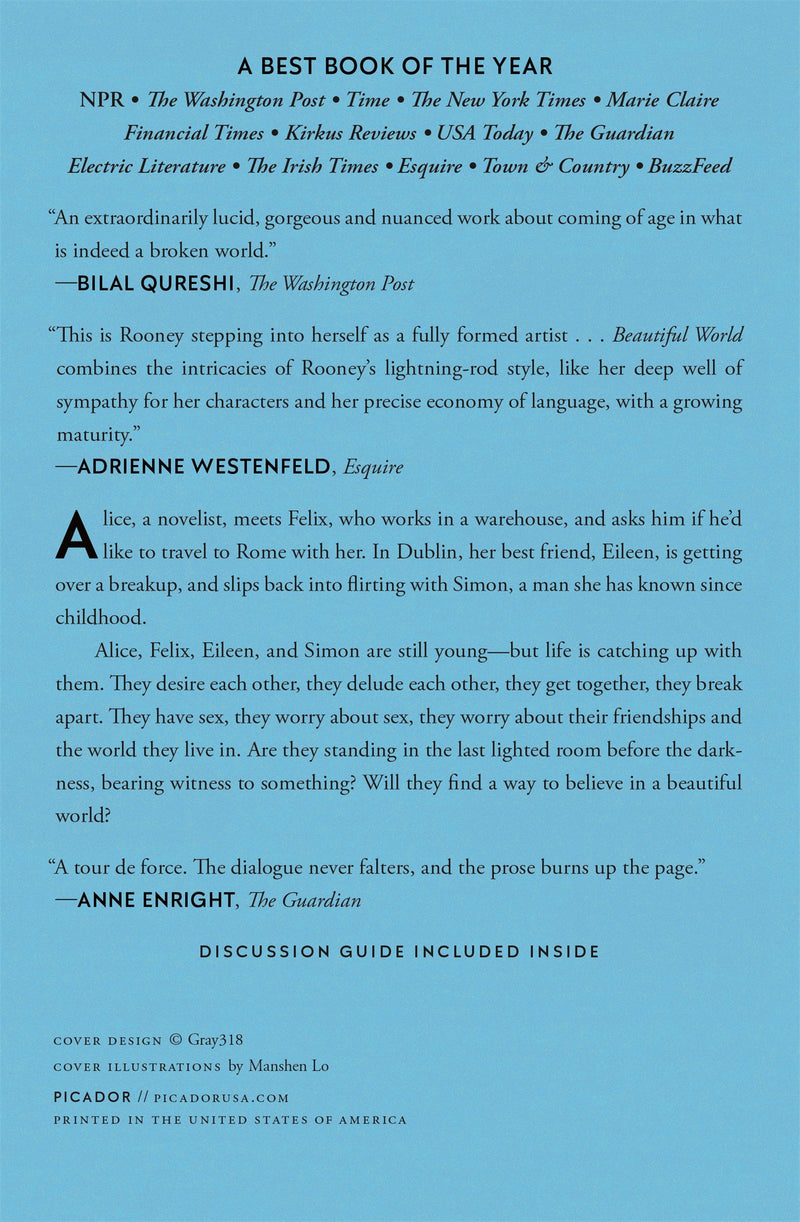 A BEST BOOK OF THE YEAR

NPR • The Washington Post • Time • The New York Times • Marie Claire
Financial Times • Kirkus Reviews • USA Today • The Guardian
Electric Literature • The Irish Times • Esquire • Town & Country • BuzzFeed

"An extraordinarily lucid, gorgeous and nuanced work about coming of age in what is indeed a broken world."
—BILAL QURESHI, The Washington Post

"This is Rooney stepping into herself as a fully formed artist . . . Beautiful World combines the intricacies of Rooney's lightning-rod style, like her deep well of sympathy for her characters and her precise economy of language, with a growing maturity."
—ADRIENNE WESTENFELD, Esquire

Alice, a novelist, meets Felix, who works in a warehouse, and asks him if he'd like to travel to Rome with her. In Dublin, her best friend, Eileen, is getting over a breakup, and slips back into flirting with Simon, a man she has known since childhood.

Alice, Felix, Eileen, and Simon are still young—but life is catching up with them. They desire each other, they delude each other, they get together, they break apart. They have sex, they worry about sex, they worry about their friendships and the world they live in. Are they standing in the last lighted room before the darkness, bearing witness to something? Will they find a way to believe in a beautiful world?

"A tour de force. The dialogue never falters, and the prose burns up the page."
—ANNE ENRIGHT, The Guardian

DISCUSSION GUIDE INCLUDED INSIDE

COVER DESIGN © Gray318
COVER ILLUSTRATIONS by Manshen Lo
PICADOR // PICADORUSA.COM
PRINTED IN THE UNITED STATES OF AMERICA